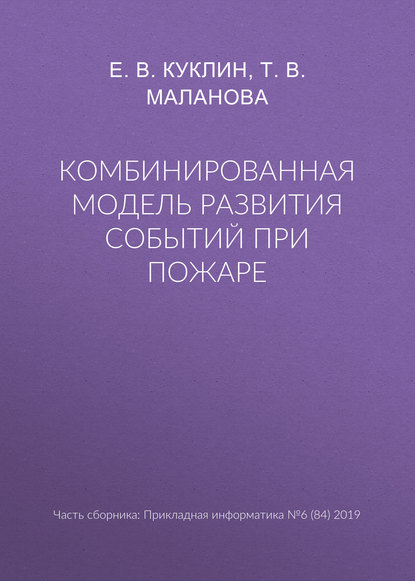 Е. В. КУКЛИН, Т. В. МАЛАНОВА

КОМБИНИРОВАННАЯ МОДЕЛЬ РАЗВИТИЯ СОБЫТИЙ ПРИ ПОЖАРЕ

Часть сборника: Прикладная информатика №6 (84) 2019